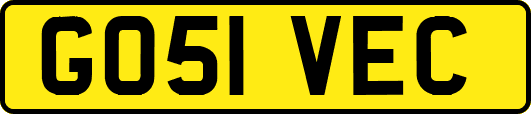 GO51 VEC